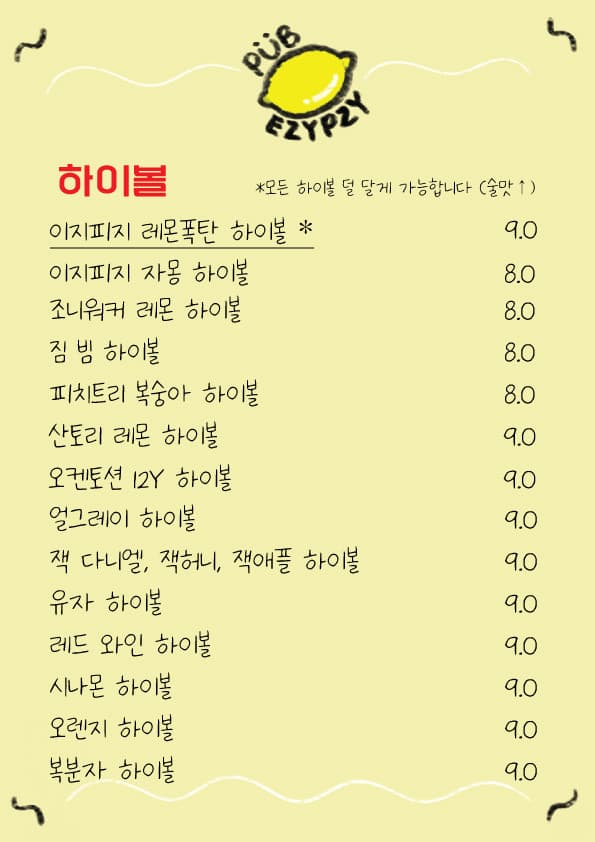 PUB
EZYPZY

하이볼

*모든 하이볼 덜 달게 가능합니다 (술맛↑)

| | |
|---|---|
| 이지피지 레몬폭탄 하이볼 * | 9.0 |
| 이지피지 자몽 하이볼 | 8.0 |
| 조니워커 레몬 하이볼 | 8.0 |
| 짐 빔 하이볼 | 8.0 |
| 피치트리 복숭아 하이볼 | 8.0 |
| 산토리 레몬 하이볼 | 9.0 |
| 오켄토션 12Y 하이볼 | 9.0 |
| 얼그레이 하이볼 | 9.0 |
| 잭 다니엘, 잭허니, 잭애플 하이볼 | 9.0 |
| 유자 하이볼 | 9.0 |
| 레드 와인 하이볼 | 9.0 |
| 시나몬 하이볼 | 9.0 |
| 오렌지 하이볼 | 9.0 |
| 복분자 하이볼 | 9.0 |